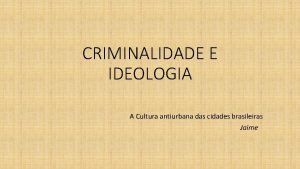 CRIMINALIDADE E IDEOLOGIA

A Cultura antiurbana das cidades brasileiras
Jaime